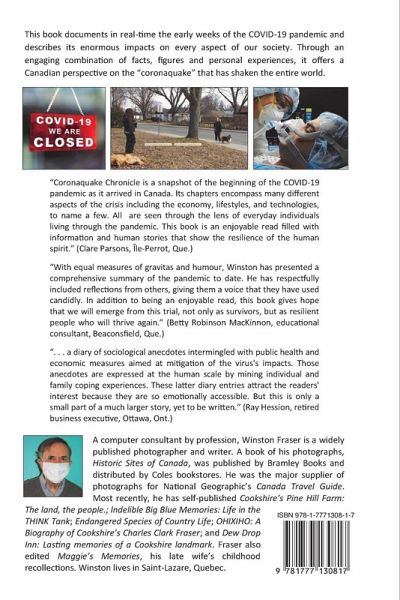 This book documents in real-time the early weeks of the COVID-19 pandemic and describes its enormous impacts on every aspect of our society. Through an engaging combination of facts, figures and personal experiences, it offers a Canadian perspective on the "coronaquake" that has shaken the entire world.

COVID-19
WE ARE
CLOSED

"Coronaquake Chronicle is a snapshot of the beginning of the COVID-19 pandemic as it arrived in Canada. Its chapters encompass many different aspects of the crisis including the economy, lifestyles, and technologies, to name a few. All are seen through the lens of everyday individuals living through the pandemic. This book is an enjoyable read filled with information and human stories that show the resilience of the human spirit." (Clare Parsons, Île-Perrot, Que.)

"With equal measures of gravitas and humour, Winston has presented a comprehensive summary of the pandemic to date. He has respectfully included reflections from others, giving them a voice that they have used candidly. In addition to being an enjoyable read, this book gives hope that we will emerge from this trial, not only as survivors, but as resilient people who will thrive again." (Betty Robinson MacKinnon, educational consultant, Beaconsfield, Que.)

". . . a diary of sociological anecdotes intermingled with public health and economic measures aimed at mitigation of the virus's impacts. Those anecdotes are expressed at the human scale by mining individual and family coping experiences. These latter diary entries attract the readers' interest because they are so emotionally accessible. But this is only a small part of a much larger story, yet to be written." (Ray Hession, retired business executive, Ottawa, Ont.)

A computer consultant by profession, Winston Fraser is a widely published photographer and writer. A book of his photographs, Historic Sites of Canada, was published by Bramley Books and distributed by Coles bookstores. He was the major supplier of photographs for National Geographic's Canada Travel Guide. Most recently, he has self-published Cookshire's Pine Hill Farm: The land, the people.; Indelible Big Blue Memories: Life in the THINK Tank; Endangered Species of Country Life; OHIXIHO: A Biography of Cookshire's Charles Clark Fraser; and Dew Drop Inn: Lasting memories of a Cookshire landmark. Fraser also edited Maggie's Memories, his late wife's childhood recollections. Winston lives in Saint-Lazare, Quebec.

ISBN 978-1-7771308-1-7

9 781777 130817